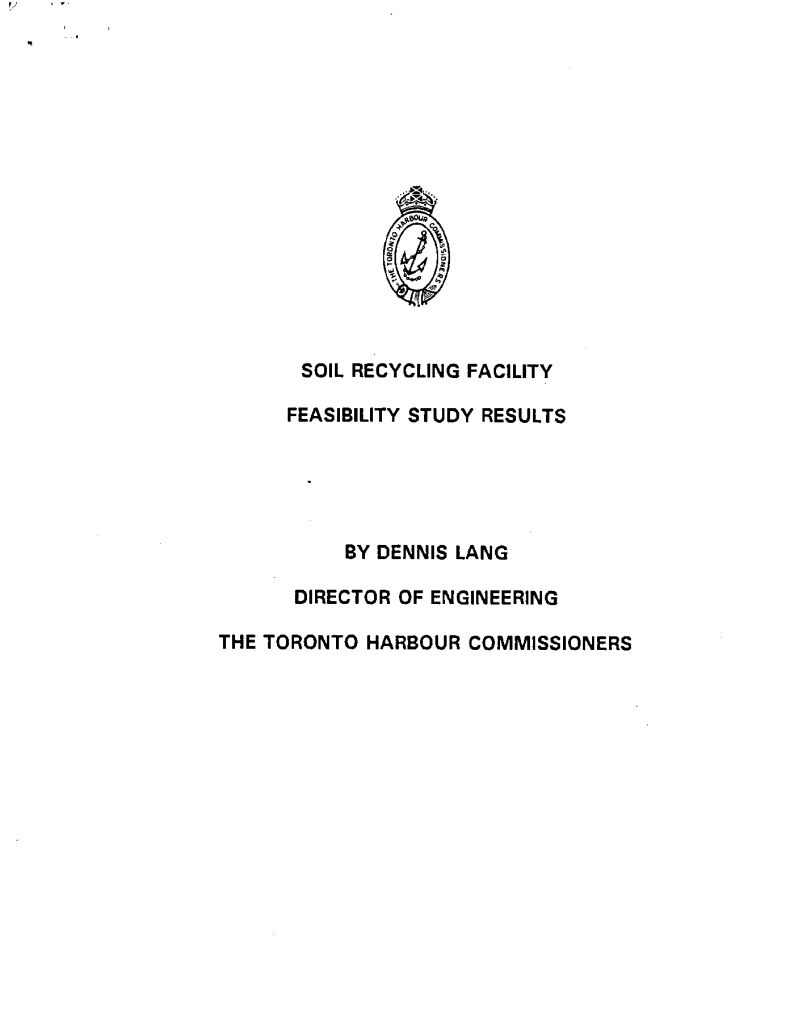 THE TORONTO HARBOUR COMMISSIONERS

SOIL RECYCLING FACILITY

FEASIBILITY STUDY RESULTS

BY DENNIS LANG

DIRECTOR OF ENGINEERING

THE TORONTO HARBOUR COMMISSIONERS